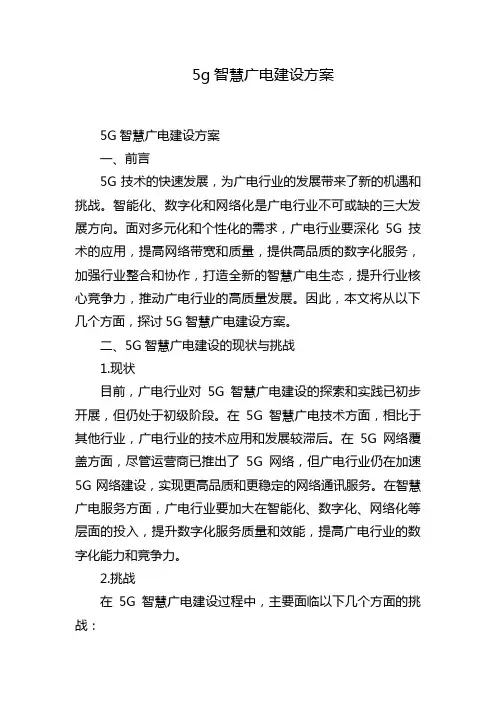 5g 智慧广电建设方案

5G 智慧广电建设方案

一、前言

5G 技术的快速发展，为广电行业的发展带来了新的机遇和挑战。智能化、数字化和网络化是广电行业不可或缺的三大发展方向。面对多元化和个性化的需求，广电行业要深化 5G 技术的应用，提高网络带宽和质量，提供高品质的数字化服务，加强行业整合和协作，打造全新的智慧广电生态，提升行业核心竞争力，推动广电行业的高质量发展。因此，本文将从以下几个方面，探讨 5G 智慧广电建设方案。

二、5G 智慧广电建设的现状与挑战

1.现状

目前，广电行业对 5G 智慧广电建设的探索和实践已初步开展，但仍处于初级阶段。在 5G 智慧广电技术方面，相比于其他行业，广电行业的技术应用和发展较滞后。在 5G 网络覆盖方面，尽管运营商已推出了 5G 网络，但广电行业仍在加速 5G 网络建设，实现更高品质和更稳定的网络通讯服务。在智慧广电服务方面，广电行业要加大在智能化、数字化、网络化等层面的投入，提升数字化服务质量和效能，提高广电行业的数字化能力和竞争力。

2.挑战

在 5G 智慧广电建设过程中，主要面临以下几个方面的挑战：